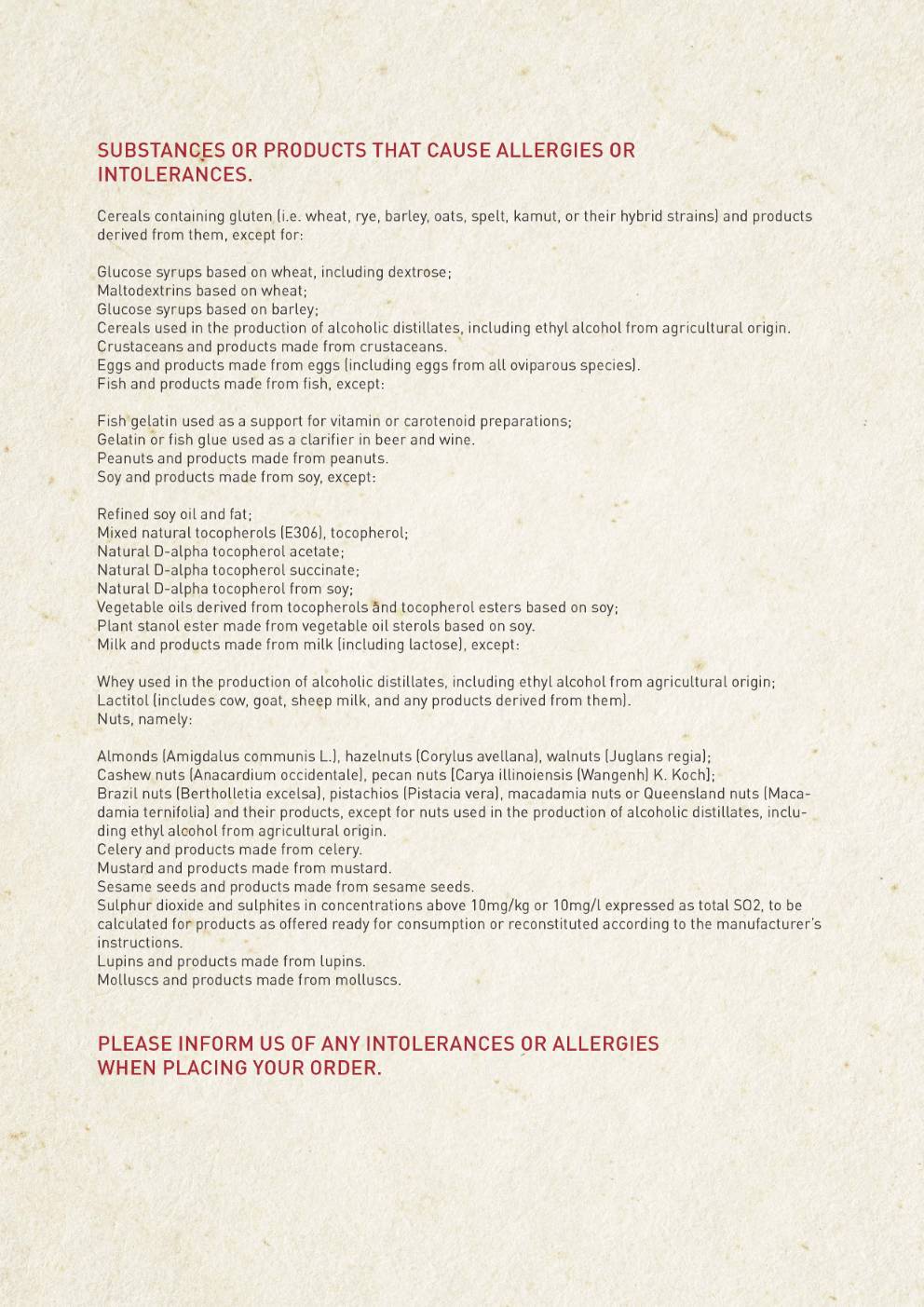 SUBSTANCES OR PRODUCTS THAT CAUSE ALLERGIES OR INTOLERANCES.

Cereals containing gluten (i.e. wheat, rye, barley, oats, spelt, kamut, or their hybrid strains) and products derived from them, except for:

Glucose syrups based on wheat, including dextrose;
Maltodextrins based on wheat;
Glucose syrups based on barley;
Cereals used in the production of alcoholic distillates, including ethyl alcohol from agricultural origin.
Crustaceans and products made from crustaceans.
Eggs and products made from eggs (including eggs from all oviparous species).
Fish and products made from fish, except:

Fish gelatin used as a support for vitamin or carotenoid preparations;
Gelatin or fish glue used as a clarifier in beer and wine.
Peanuts and products made from peanuts.
Soy and products made from soy, except:

Refined soy oil and fat;
Mixed natural tocopherols (E306), tocopherol;
Natural D-alpha tocopherol acetate;
Natural D-alpha tocopherol succinate;
Natural D-alpha tocopherol from soy;
Vegetable oils derived from tocopherols and tocopherol esters based on soy;
Plant stanol ester made from vegetable oil sterols based on soy.
Milk and products made from milk (including lactose), except:

Whey used in the production of alcoholic distillates, including ethyl alcohol from agricultural origin;
Lactitol (includes cow, goat, sheep milk, and any products derived from them).
Nuts, namely:

Almonds (Amigdalus communis L.), hazelnuts (Corylus avellana), walnuts (Juglans regia);
Cashew nuts (Anacardium occidentale), pecan nuts [Carya illinoiensis (Wangenh) K. Koch];
Brazil nuts (Bertholletia excelsa), pistachios (Pistacia vera), macadamia nuts or Queensland nuts (Macadamia ternifolia) and their products, except for nuts used in the production of alcoholic distillates, including ethyl alcohol from agricultural origin.
Celery and products made from celery.
Mustard and products made from mustard.
Sesame seeds and products made from sesame seeds.
Sulphur dioxide and sulphites in concentrations above 10mg/kg or 10mg/l expressed as total SO2, to be calculated for products as offered ready for consumption or reconstituted according to the manufacturer's instructions.
Lupins and products made from lupins.
Molluscs and products made from molluscs.

PLEASE INFORM US OF ANY INTOLERANCES OR ALLERGIES WHEN PLACING YOUR ORDER.